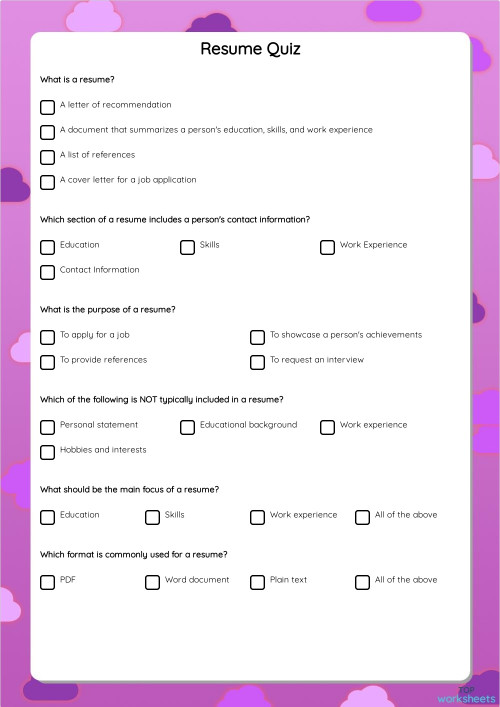 Resume Quiz

What is a resume?

A letter of recommendation

A document that summarizes a person's education, skills, and work experience

A list of references

A cover letter for a job application

Which section of a resume includes a person's contact information?

Education

Skills

Work Experience

Contact Information

What is the purpose of a resume?

To apply for a job

To showcase a person's achievements

To provide references

To request an interview

Which of the following is NOT typically included in a resume?

Personal statement

Educational background

Work experience

Hobbies and interests

What should be the main focus of a resume?

Education

Skills

Work experience

All of the above

Which format is commonly used for a resume?

PDF

Word document

Plain text

All of the above

TOP worksheets